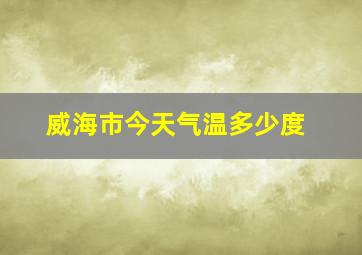 威海市今天气温多少度